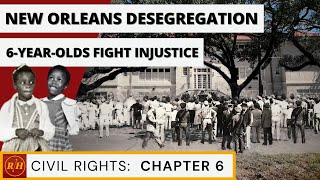 NEW ORLEANS DESEGREGATION

6-YEAR-OLDS FIGHT INJUSTICE

R|H

CIVIL RIGHTS: CHAPTER 6